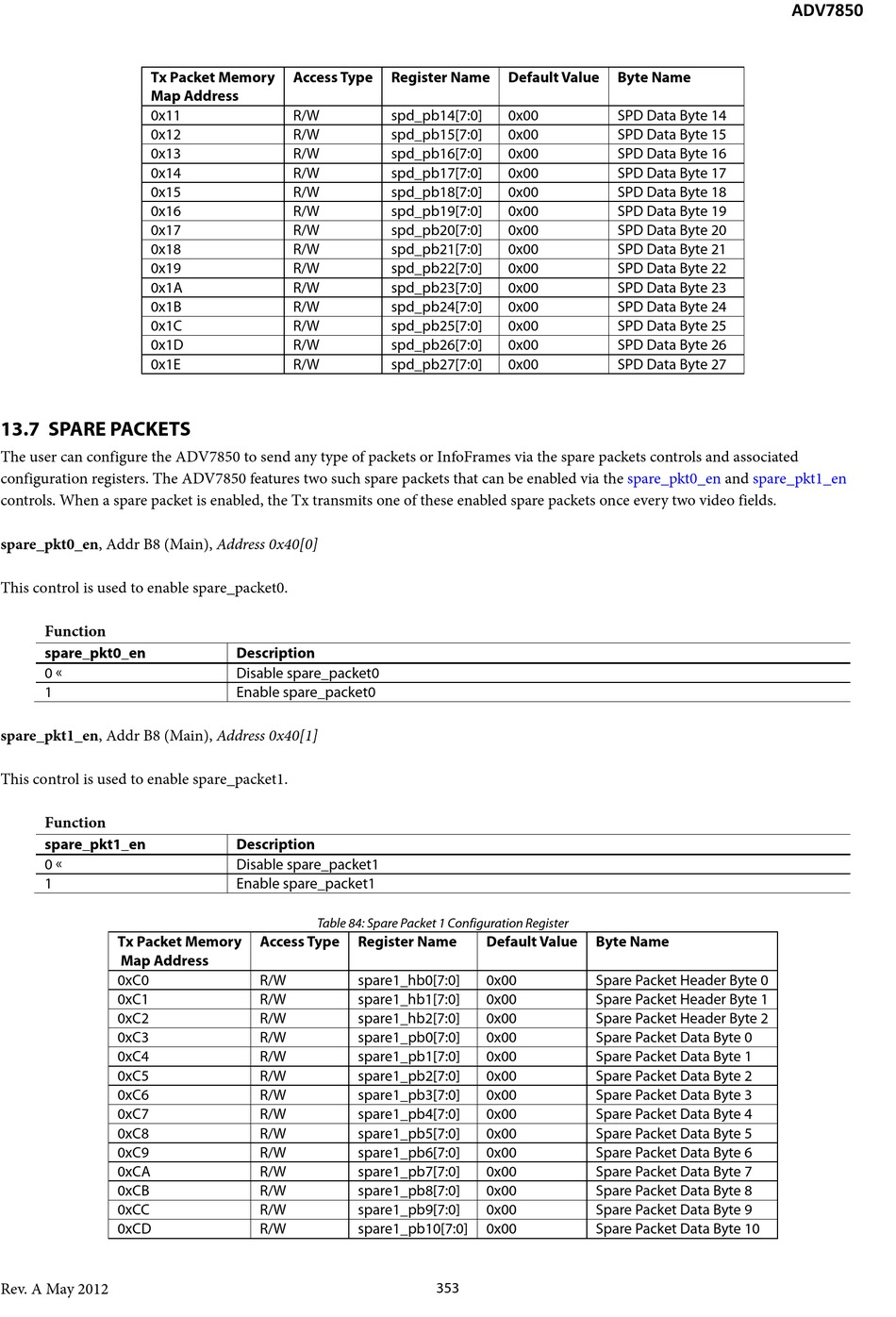 ADV7850

| Tx Packet Memory Map Address | Access Type | Register Name | Default Value | Byte Name |
|---|---|---|---|---|
| 0x11 | R/W | spd_pb14[7:0] | 0x00 | SPD Data Byte 14 |
| 0x12 | R/W | spd_pb15[7:0] | 0x00 | SPD Data Byte 15 |
| 0x13 | R/W | spd_pb16[7:0] | 0x00 | SPD Data Byte 16 |
| 0x14 | R/W | spd_pb17[7:0] | 0x00 | SPD Data Byte 17 |
| 0x15 | R/W | spd_pb18[7:0] | 0x00 | SPD Data Byte 18 |
| 0x16 | R/W | spd_pb19[7:0] | 0x00 | SPD Data Byte 19 |
| 0x17 | R/W | spd_pb20[7:0] | 0x00 | SPD Data Byte 20 |
| 0x18 | R/W | spd_pb21[7:0] | 0x00 | SPD Data Byte 21 |
| 0x19 | R/W | spd_pb22[7:0] | 0x00 | SPD Data Byte 22 |
| 0x1A | R/W | spd_pb23[7:0] | 0x00 | SPD Data Byte 23 |
| 0x1B | R/W | spd_pb24[7:0] | 0x00 | SPD Data Byte 24 |
| 0x1C | R/W | spd_pb25[7:0] | 0x00 | SPD Data Byte 25 |
| 0x1D | R/W | spd_pb26[7:0] | 0x00 | SPD Data Byte 26 |
| 0x1E | R/W | spd_pb27[7:0] | 0x00 | SPD Data Byte 27 |

13.7 SPARE PACKETS

The user can configure the ADV7850 to send any type of packets or InfoFrames via the spare packets controls and associated configuration registers. The ADV7850 features two such spare packets that can be enabled via the spare_pkt0_en and spare_pkt1_en controls. When a spare packet is enabled, the Tx transmits one of these enabled spare packets once every two video fields.

spare_pkt0_en, Addr B8 (Main), Address 0x40[0]

This control is used to enable spare_packet0.

Function

| spare_pkt0_en | Description |
|---|---|
| 0 « | Disable spare_packet0 |
| 1 | Enable spare_packet0 |

spare_pkt1_en, Addr B8 (Main), Address 0x40[1]

This control is used to enable spare_packet1.

Function

| spare_pkt1_en | Description |
|---|---|
| 0 « | Disable spare_packet1 |
| 1 | Enable spare_packet1 |

Table 84: Spare Packet 1 Configuration Register

| Tx Packet Memory Map Address | Access Type | Register Name | Default Value | Byte Name |
|---|---|---|---|---|
| 0xC0 | R/W | spare1_hb0[7:0] | 0x00 | Spare Packet Header Byte 0 |
| 0xC1 | R/W | spare1_hb1[7:0] | 0x00 | Spare Packet Header Byte 1 |
| 0xC2 | R/W | spare1_hb2[7:0] | 0x00 | Spare Packet Header Byte 2 |
| 0xC3 | R/W | spare1_pb0[7:0] | 0x00 | Spare Packet Data Byte 0 |
| 0xC4 | R/W | spare1_pb1[7:0] | 0x00 | Spare Packet Data Byte 1 |
| 0xC5 | R/W | spare1_pb2[7:0] | 0x00 | Spare Packet Data Byte 2 |
| 0xC6 | R/W | spare1_pb3[7:0] | 0x00 | Spare Packet Data Byte 3 |
| 0xC7 | R/W | spare1_pb4[7:0] | 0x00 | Spare Packet Data Byte 4 |
| 0xC8 | R/W | spare1_pb5[7:0] | 0x00 | Spare Packet Data Byte 5 |
| 0xC9 | R/W | spare1_pb6[7:0] | 0x00 | Spare Packet Data Byte 6 |
| 0xCA | R/W | spare1_pb7[7:0] | 0x00 | Spare Packet Data Byte 7 |
| 0xCB | R/W | spare1_pb8[7:0] | 0x00 | Spare Packet Data Byte 8 |
| 0xCC | R/W | spare1_pb9[7:0] | 0x00 | Spare Packet Data Byte 9 |
| 0xCD | R/W | spare1_pb10[7:0] | 0x00 | Spare Packet Data Byte 10 |

Rev. A May 2012 353